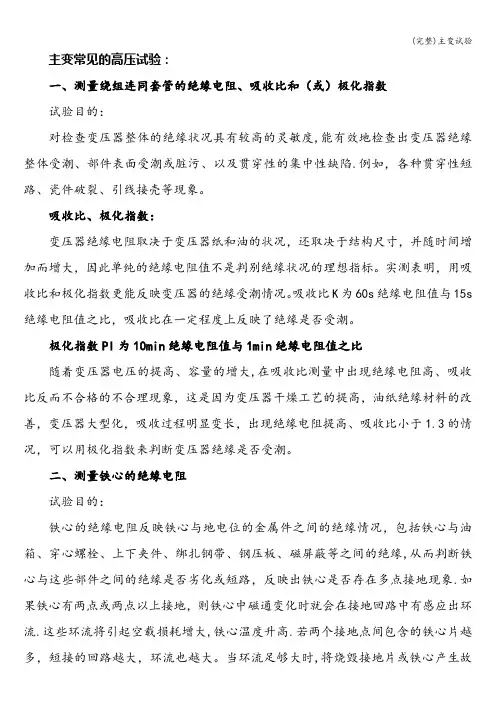 (完整)主变试验

主变常见的高压试验：

一、测量绕组连同套管的绝缘电阻、吸收比和（或）极化指数

试验目的：

对检查变压器整体的绝缘状况具有较高的灵敏度，能有效地检查出变压器绝缘整体受潮、部件表面受潮或脏污、以及贯穿性的集中性缺陷.例如，各种贯穿性短路、瓷件破裂、引线接壳等现象。

吸收比、极化指数：

变压器绝缘电阻取决于变压器纸和油的状况，还取决于结构尺寸，并随时间增加而增大，因此单纯的绝缘电阻值不是判别绝缘状况的理想指标。实测表明，用吸收比和极化指数更能反映变压器的绝缘受潮情况。吸收比K为60s绝缘电阻值与15s绝缘电阻值之比，吸收比在一定程度上反映了绝缘是否受潮。

极化指数PI为10min绝缘电阻值与1min绝缘电阻值之比

随着变压器电压的提高、容量的增大，在吸收比测量中出现绝缘电阻高、吸收比反而不合格的不合理现象，这是因为变压器干燥工艺的提高，油纸绝缘材料的改善，变压器大型化，吸收过程明显变长，出现绝缘电阻提高、吸收比小于1.3的情况，可以用极化指数来判断变压器绝缘是否受潮。

二、测量铁心的绝缘电阻

试验目的：

铁心的绝缘电阻反映铁心与地电位的金属件之间的绝缘情况，包括铁心与油箱、穿心螺栓、上下夹件、绑扎钢带、钢压板、磁屏蔽等之间的绝缘，从而判断铁心与这些部件之间的绝缘是否劣化或短路，反映出铁心是否存在多点接地现象.如果铁心有两点或两点以上接地，则铁心中磁通变化时就会在接地回路中有感应出环流.这些环流将引起空载损耗增大，铁心温度升高.若两个接地点间包含的铁心片越多，短接的回路越大，环流也越大。当环流足够大时，将烧毁接地片或铁心产生故